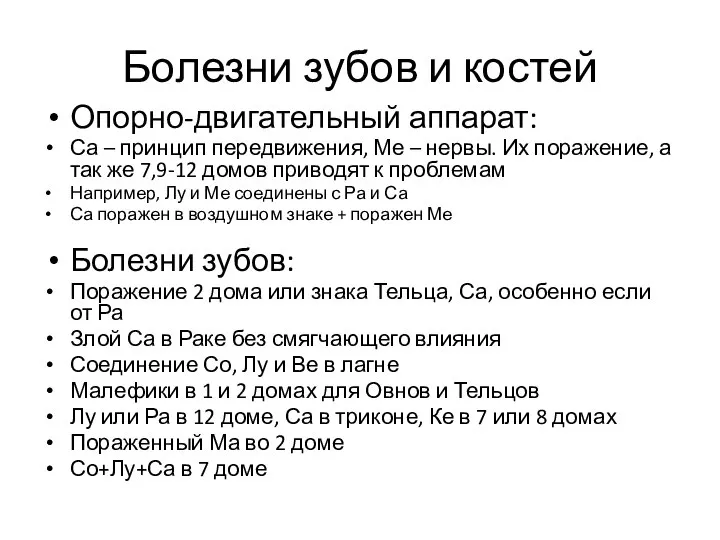 Болезни зубов и костей

• Опорно-двигательный аппарат:
• Са – принцип передвижения, Ме – нервы. Их поражение, а так же 7,9-12 домов приводят к проблемам
• Например, Лу и Ме соединены с Ра и Са
• Са поражен в воздушном знаке + поражен Ме

• Болезни зубов:
• Поражение 2 дома или знака Тельца, Са, особенно если от Ра
• Злой Са в Раке без смягчающего влияния
• Соединение Со, Лу и Ве в лагне
• Малефики в 1 и 2 домах для Овнов и Тельцов
• Лу или Ра в 12 доме, Са в триконе, Ке в 7 или 8 домах
• Пораженный Ма во 2 доме
• Со+Лу+Са в 7 доме